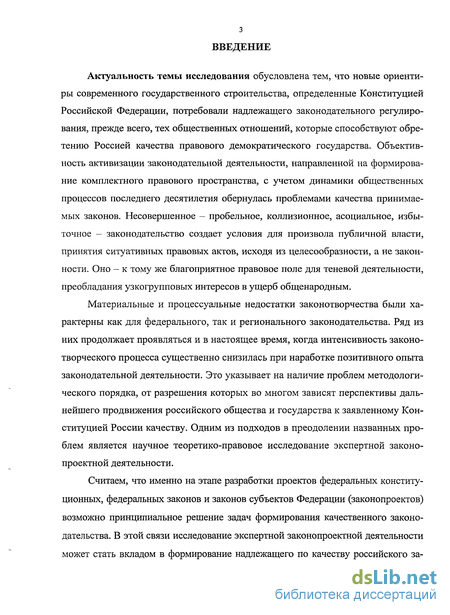 3

ВВЕДЕНИЕ

Актуальность темы исследования обусловлена тем, что новые ориентиры современного государственного строительства, определенные Конституцией Российской Федерации, потребовали надлежащего законодательного регулирования, прежде всего, тех общественных отношений, которые способствуют обретению Россией качества правового демократического государства. Объективность активизации законодательной деятельности, направленной на формирование комплектного правового пространства, с учетом динамики общественных процессов последнего десятилетия обернулась проблемами качества принимаемых законов. Несовершенное – пробельное, коллизионное, асоциальное, избыточное – законодательство создает условия для произвола публичной власти, принятия ситуативных правовых актов, исходя из целесообразности, а не законности. Оно – к тому же благоприятное правовое поле для теневой деятельности, преобладания узкогрупповых интересов в ущерб общенародным.

Материальные и процессуальные недостатки законотворчества были характерны как для федерального, так и регионального законодательства. Ряд из них продолжает проявляться и в настоящее время, когда интенсивность законотворческого процесса существенно снизилась при наработке позитивного опыта законодательной деятельности. Это указывает на наличие проблем методологического порядка, от разрешения которых во многом зависят перспективы дальнейшего продвижения российского общества и государства к заявленному Конституцией России качеству. Одним из подходов в преодолении названных проблем является научное теоретико-правовое исследование экспертной законопроектной деятельности.

Считаем, что именно на этапе разработки проектов федеральных конституционных, федеральных законов и законов субъектов Федерации (законопроектов) возможно принципиальное решение задач формирования качественного законодательства. В этой связи исследование экспертной законопроектной деятельности может стать вкладом в формирование надлежащего по качеству российского за-

dsLib.net
библиотека диссертаций